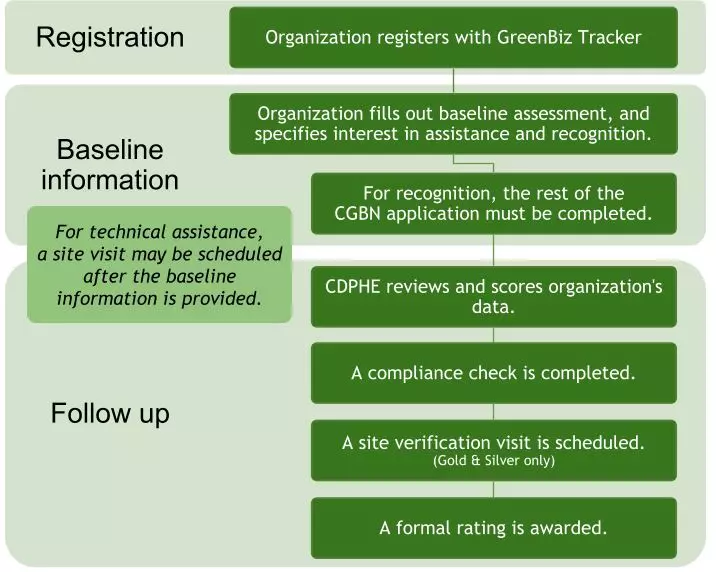 Registration

Organization registers with GreenBiz Tracker

Baseline information

Organization fills out baseline assessment, and specifies interest in assistance and recognition.

For recognition, the rest of the CGBN application must be completed.

For technical assistance, a site visit may be scheduled after the baseline information is provided.

Follow up

CDPHE reviews and scores organization's data.

A compliance check is completed.

A site verification visit is scheduled. (Gold & Silver only)

A formal rating is awarded.